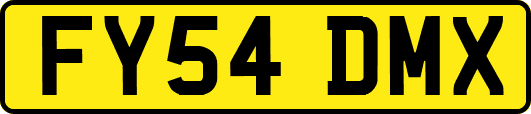 FY54 DMX